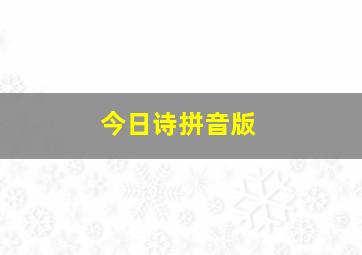 今日诗拼音版